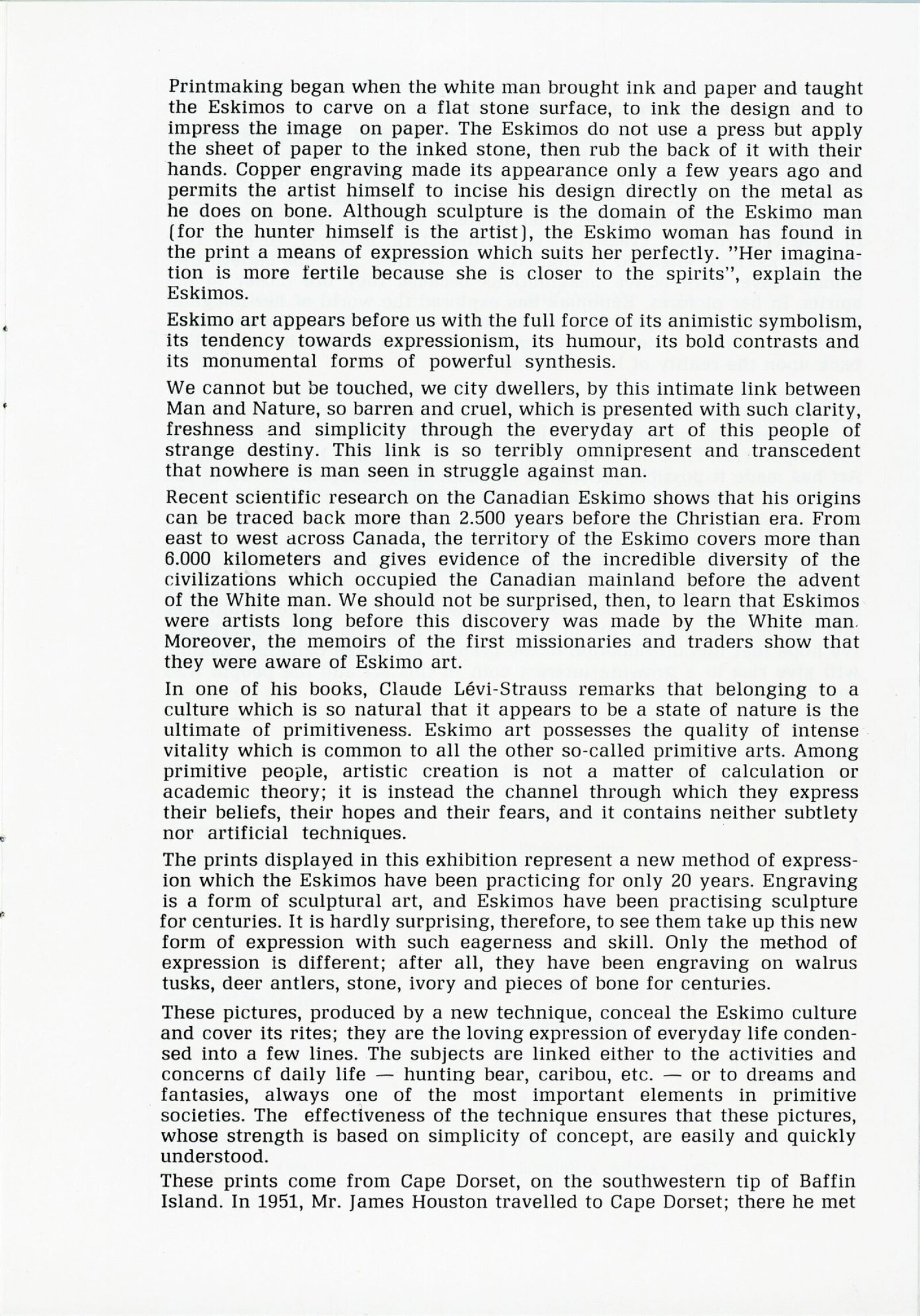 Printmaking began when the white man brought ink and paper and taught the Eskimos to carve on a flat stone surface, to ink the design and to impress the image on paper. The Eskimos do not use a press but apply the sheet of paper to the inked stone, then rub the back of it with their hands. Copper engraving made its appearance only a few years ago and permits the artist himself to incise his design directly on the metal as he does on bone. Although sculpture is the domain of the Eskimo man (for the hunter himself is the artist), the Eskimo woman has found in the print a means of expression which suits her perfectly. "Her imagination is more fertile because she is closer to the spirits", explain the Eskimos.

Eskimo art appears before us with the full force of its animistic symbolism, its tendency towards expressionism, its humour, its bold contrasts and its monumental forms of powerful synthesis.

We cannot but be touched, we city dwellers, by this intimate link between Man and Nature, so barren and cruel, which is presented with such clarity, freshness and simplicity through the everyday art of this people of strange destiny. This link is so terribly omnipresent and transcedent that nowhere is man seen in struggle against man.

Recent scientific research on the Canadian Eskimo shows that his origins can be traced back more than 2.500 years before the Christian era. From east to west across Canada, the territory of the Eskimo covers more than 6.000 kilometers and gives evidence of the incredible diversity of the civilizations which occupied the Canadian mainland before the advent of the White man. We should not be surprised, then, to learn that Eskimos were artists long before this discovery was made by the White man. Moreover, the memoirs of the first missionaries and traders show that they were aware of Eskimo art.

In one of his books, Claude Lévi-Strauss remarks that belonging to a culture which is so natural that it appears to be a state of nature is the ultimate of primitiveness. Eskimo art possesses the quality of intense vitality which is common to all the other so-called primitive arts. Among primitive people, artistic creation is not a matter of calculation or academic theory; it is instead the channel through which they express their beliefs, their hopes and their fears, and it contains neither subtlety nor artificial techniques.

The prints displayed in this exhibition represent a new method of expression which the Eskimos have been practicing for only 20 years. Engraving is a form of sculptural art, and Eskimos have been practising sculpture for centuries. It is hardly surprising, therefore, to see them take up this new form of expression with such eagerness and skill. Only the method of expression is different; after all, they have been engraving on walrus tusks, deer antlers, stone, ivory and pieces of bone for centuries.

These pictures, produced by a new technique, conceal the Eskimo culture and cover its rites; they are the loving expression of everyday life condensed into a few lines. The subjects are linked either to the activities and concerns of daily life — hunting bear, caribou, etc. — or to dreams and fantasies, always one of the most important elements in primitive societies. The effectiveness of the technique ensures that these pictures, whose strength is based on simplicity of concept, are easily and quickly understood.

These prints come from Cape Dorset, on the southwestern tip of Baffin Island. In 1951, Mr. James Houston travelled to Cape Dorset; there he met